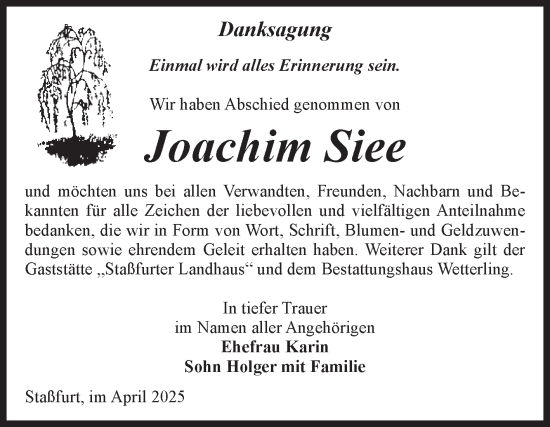 Danksagung

Einmal wird alles Erinnerung sein.

Wir haben Abschied genommen von

Joachim Siee

und möchten uns bei allen Verwandten, Freunden, Nachbarn und Bekannten für alle Zeichen der liebevollen und vielfältigen Anteilnahme bedanken, die wir in Form von Wort, Schrift, Blumen- und Geldzuwendungen sowie ehrendem Geleit erhalten haben. Weiterer Dank gilt der Gaststätte „Staßfurter Landhaus“ und dem Bestattungshaus Wetterling.

In tiefer Trauer
im Namen aller Angehörigen
Ehefrau Karin
Sohn Holger mit Familie

Staßfurt, im April 2025